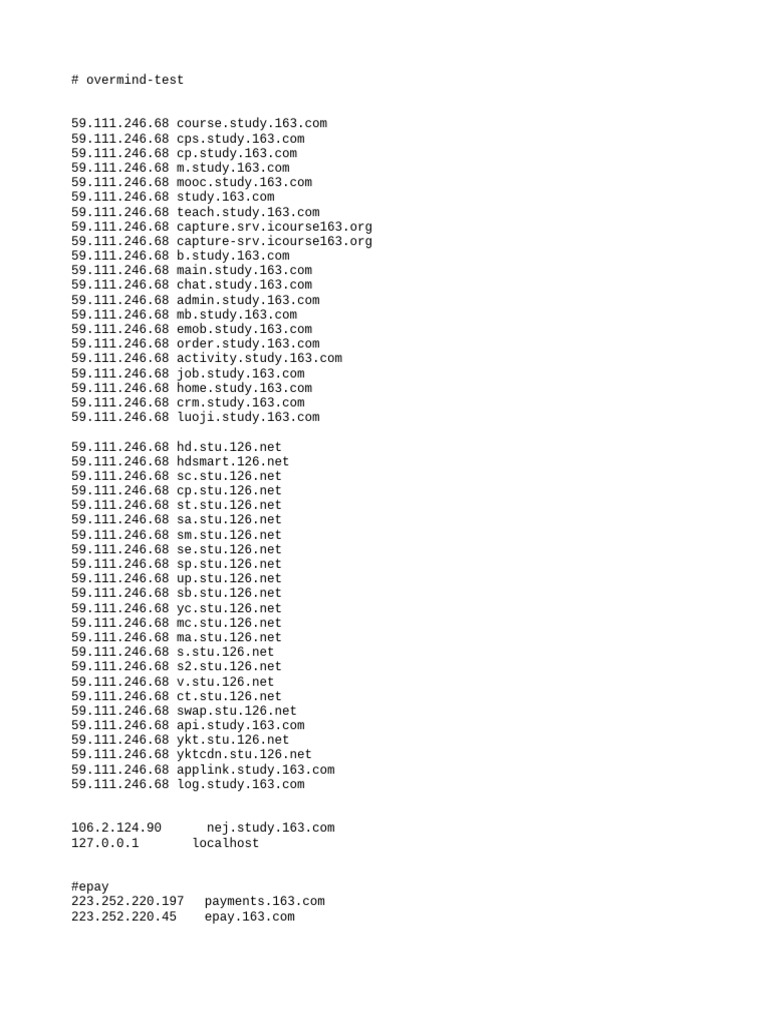 # overmind-test

59.111.246.68 course.study.163.com
59.111.246.68 cps.study.163.com
59.111.246.68 cp.study.163.com
59.111.246.68 m.study.163.com
59.111.246.68 mooc.study.163.com
59.111.246.68 study.163.com
59.111.246.68 teach.study.163.com
59.111.246.68 capture.srv.icourse163.org
59.111.246.68 capture-srv.icourse163.org
59.111.246.68 b.study.163.com
59.111.246.68 main.study.163.com
59.111.246.68 chat.study.163.com
59.111.246.68 admin.study.163.com
59.111.246.68 mb.study.163.com
59.111.246.68 emob.study.163.com
59.111.246.68 order.study.163.com
59.111.246.68 activity.study.163.com
59.111.246.68 job.study.163.com
59.111.246.68 home.study.163.com
59.111.246.68 crm.study.163.com
59.111.246.68 luoji.study.163.com

59.111.246.68 hd.stu.126.net
59.111.246.68 hdsmart.126.net
59.111.246.68 sc.stu.126.net
59.111.246.68 cp.stu.126.net
59.111.246.68 st.stu.126.net
59.111.246.68 sa.stu.126.net
59.111.246.68 sm.stu.126.net
59.111.246.68 se.stu.126.net
59.111.246.68 sp.stu.126.net
59.111.246.68 up.stu.126.net
59.111.246.68 sb.stu.126.net
59.111.246.68 yc.stu.126.net
59.111.246.68 mc.stu.126.net
59.111.246.68 ma.stu.126.net
59.111.246.68 s.stu.126.net
59.111.246.68 s2.stu.126.net
59.111.246.68 v.stu.126.net
59.111.246.68 ct.stu.126.net
59.111.246.68 swap.stu.126.net
59.111.246.68 api.study.163.com
59.111.246.68 ykt.stu.126.net
59.111.246.68 yktcdn.stu.126.net
59.111.246.68 applink.study.163.com
59.111.246.68 log.study.163.com

106.2.124.90      nej.study.163.com
127.0.0.1       localhost

#epay
223.252.220.197   payments.163.com
223.252.220.45    epay.163.com